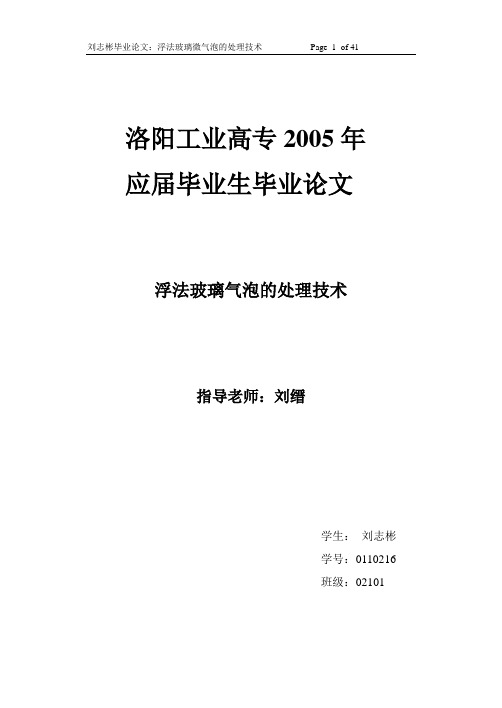 刘志彬毕业论文：浮法玻璃微气泡的处理技术 Page 1 of 41

洛阳工业高专 2005 年
应届毕业生毕业论文

浮法玻璃气泡的处理技术

指导老师：刘缙

学生： 刘志彬
学号：0110216
班级：02101